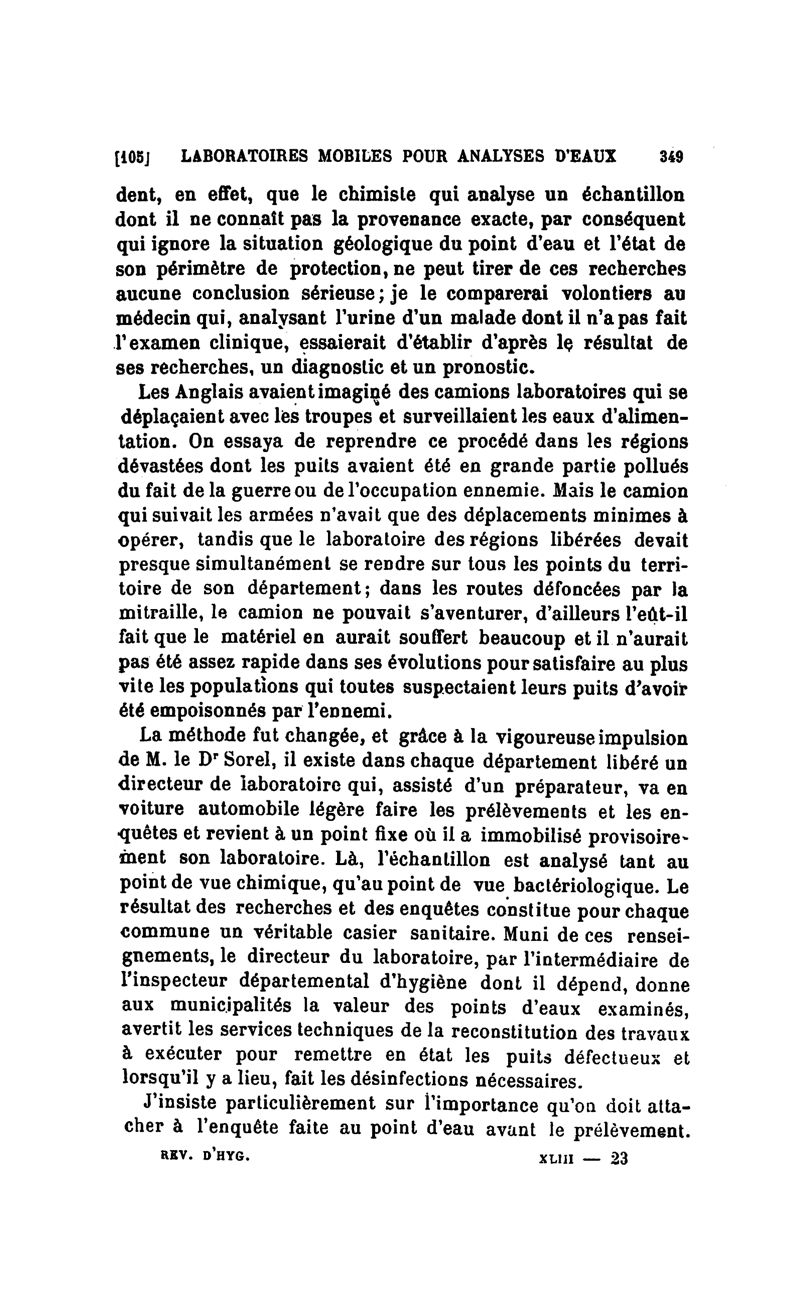 [105] LABORATOIRES MOBILES POUR ANALYSES D'EAUX 349

dent, en effet, que le chimiste qui analyse un échantillon dont il ne connaît pas la provenance exacte, par conséquent qui ignore la situation géologique du point d'eau et l'état de son périmètre de protection, ne peut tirer de ces recherches aucune conclusion sérieuse; je le comparerai volontiers au médecin qui, analysant l'urine d'un malade dont il n'a pas fait l'examen clinique, essaierait d'établir d'après le résultat de ses recherches, un diagnostic et un pronostic.

Les Anglais avaient imaginé des camions laboratoires qui se déplaçaient avec les troupes et surveillaient les eaux d'alimentation. On essaya de reprendre ce procédé dans les régions dévastées dont les puits avaient été en grande partie pollués du fait de la guerre ou de l'occupation ennemie. Mais le camion qui suivait les armées n'avait que des déplacements minimes à opérer, tandis que le laboratoire des régions libérées devait presque simultanément se rendre sur tous les points du territoire de son département; dans les routes défoncées par la mitraille, le camion ne pouvait s'aventurer, d'ailleurs l'eût-il fait que le matériel en aurait souffert beaucoup et il n'aurait pas été assez rapide dans ses évolutions pour satisfaire au plus vite les populations qui toutes suspectaient leurs puits d'avoir été empoisonnés par l'ennemi.

La méthode fut changée, et grâce à la vigoureuse impulsion de M. le Dr Sorel, il existe dans chaque département libéré un directeur de laboratoire qui, assisté d'un préparateur, va en voiture automobile légère faire les prélèvements et les enquêtes et revient à un point fixe où il a immobilisé provisoirement son laboratoire. Là, l'échantillon est analysé tant au point de vue chimique, qu'au point de vue bactériologique. Le résultat des recherches et des enquêtes constitue pour chaque commune un véritable casier sanitaire. Muni de ces renseignements, le directeur du laboratoire, par l'intermédiaire de l'inspecteur départemental d'hygiène dont il dépend, donne aux municipalités la valeur des points d'eaux examinés, avertit les services techniques de la reconstitution des travaux à exécuter pour remettre en état les puits défectueux et lorsqu'il y a lieu, fait les désinfections nécessaires.

J'insiste particulièrement sur l'importance qu'on doit attacher à l'enquête faite au point d'eau avant le prélèvement.

REV. D'HYG. XLIII — 23